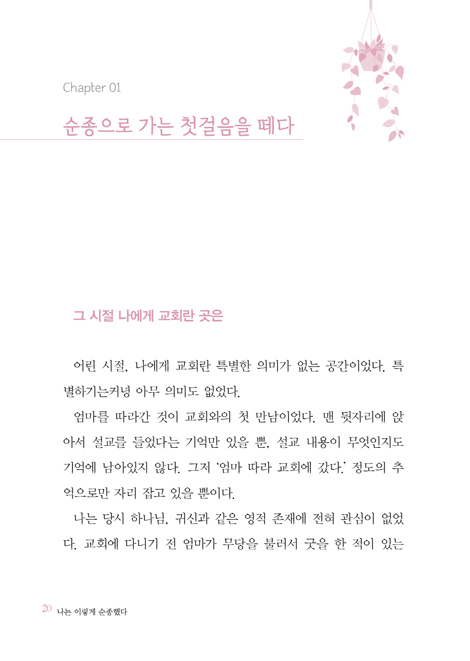 Chapter 01

순종으로 가는 첫걸음을 떼다

그 시절 나에게 교회란 곳은

어린 시절, 나에게 교회란 특별한 의미가 없는 공간이었다. 특별하기는커녕 아무 의미도 없었다.

엄마를 따라간 것이 교회와의 첫 만남이었다. 맨 뒷자리에 앉아서 설교를 들었다는 기억만 있을 뿐, 설교 내용이 무엇인지도 기억에 남아있지 않다. 그저 '엄마 따라 교회에 갔다.' 정도의 추억으로만 자리 잡고 있을 뿐이다.

나는 당시 하나님, 귀신과 같은 영적 존재에 전혀 관심이 없었다. 교회에 다니기 전 엄마가 무당을 불러서 굿을 한 적이 있는

20 나는 이렇게 순종했다